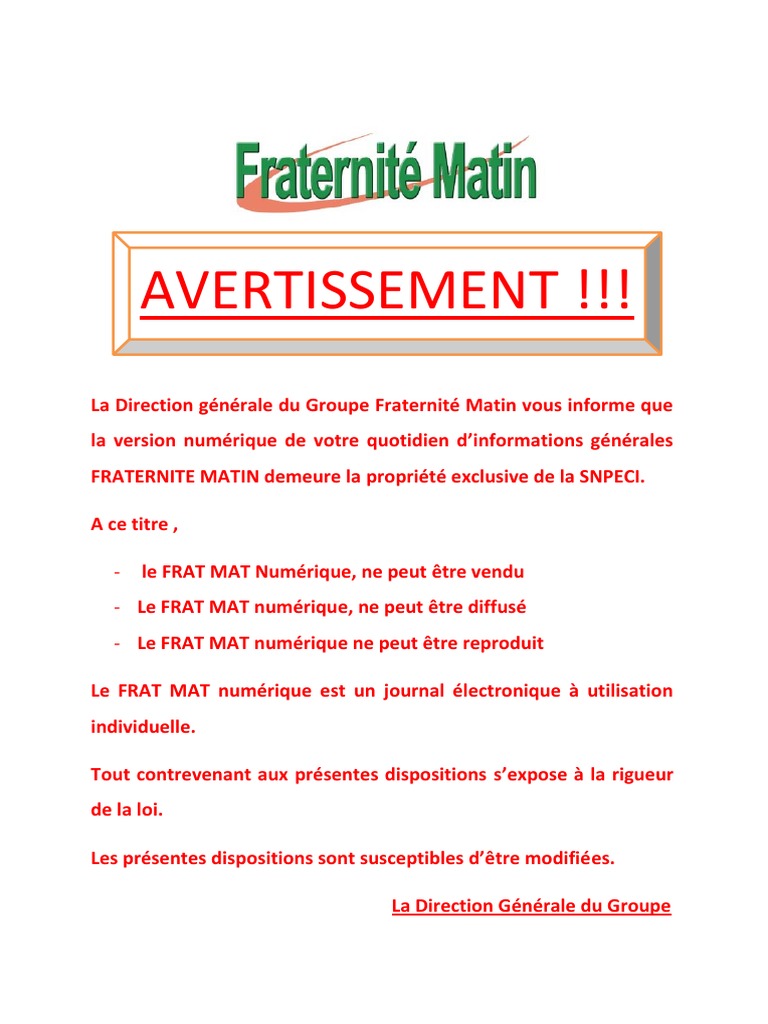 Fraternité Matin

AVERTISSEMENT !!!

La Direction générale du Groupe Fraternité Matin vous informe que la version numérique de votre quotidien d'informations générales FRATERNITE MATIN demeure la propriété exclusive de la SNPECI.

A ce titre ,

- le FRAT MAT Numérique, ne peut être vendu
- Le FRAT MAT numérique, ne peut être diffusé
- Le FRAT MAT numérique ne peut être reproduit

Le FRAT MAT numérique est un journal électronique à utilisation individuelle.

Tout contrevenant aux présentes dispositions s'expose à la rigueur de la loi.

Les présentes dispositions sont susceptibles d'être modifiées.

La Direction Générale du Groupe